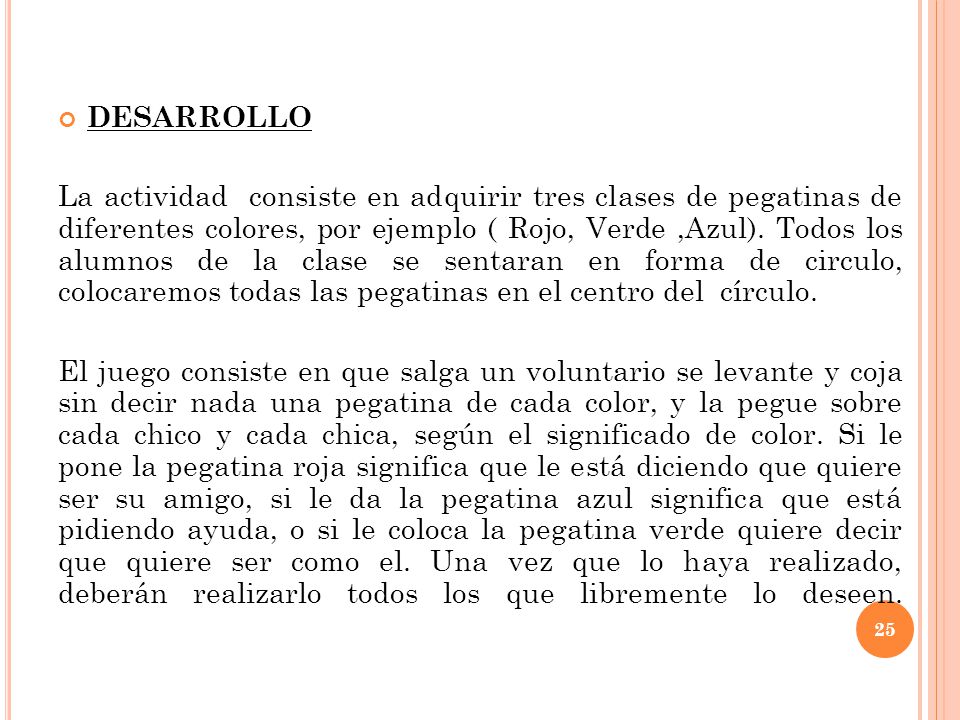 DESARROLLO

La actividad consiste en adquirir tres clases de pegatinas de diferentes colores, por ejemplo ( Rojo, Verde ,Azul). Todos los alumnos de la clase se sentaran en forma de circulo, colocaremos todas las pegatinas en el centro del círculo.

El juego consiste en que salga un voluntario se levante y coja sin decir nada una pegatina de cada color, y la pegue sobre cada chico y cada chica, según el significado de color. Si le pone la pegatina roja significa que le está diciendo que quiere ser su amigo, si le da la pegatina azul significa que está pidiendo ayuda, o si le coloca la pegatina verde quiere decir que quiere ser como el. Una vez que lo haya realizado, deberán realizarlo todos los que libremente lo deseen.

25